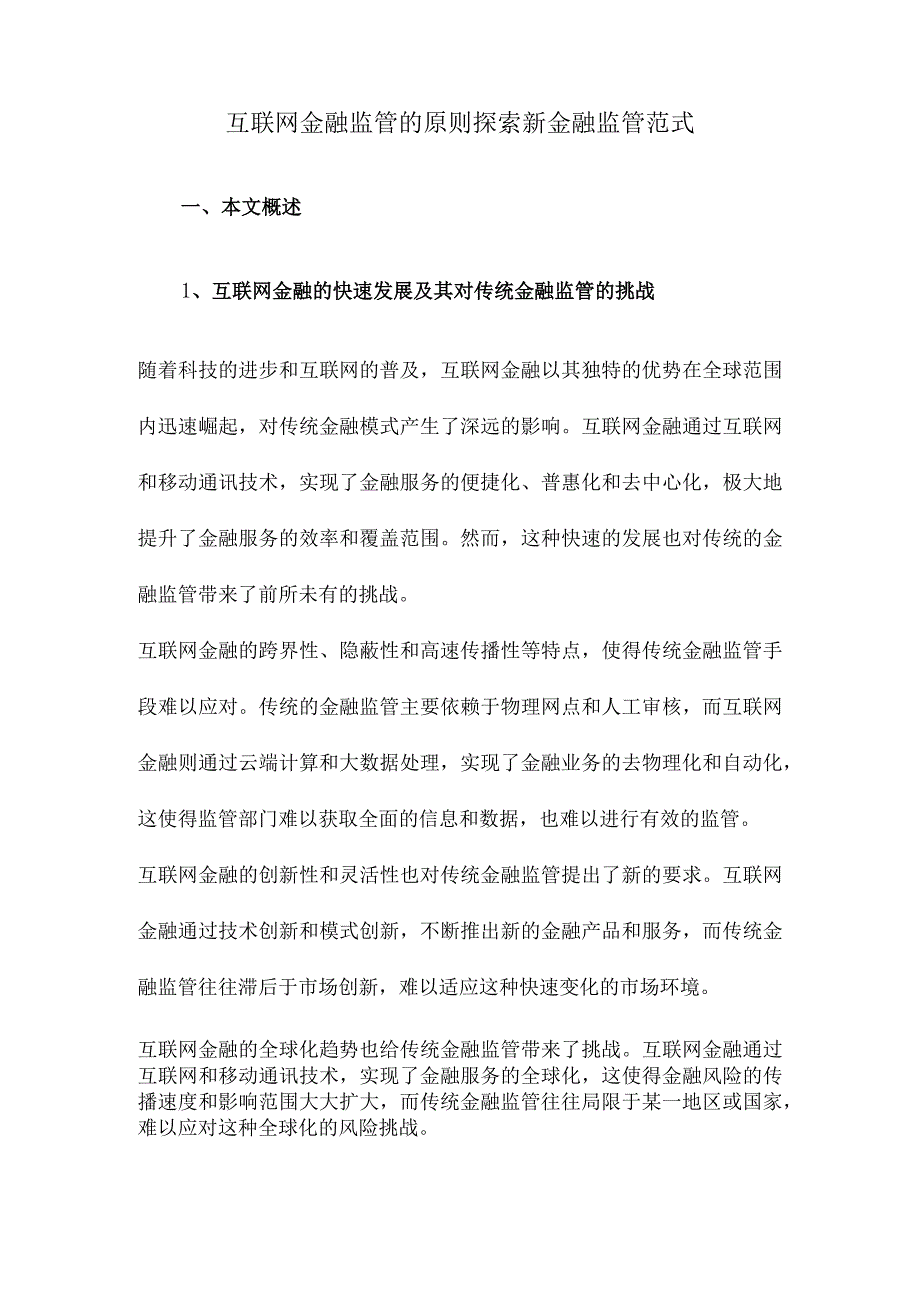 互联网金融监管的原则探索新金融监管范式

一、本文概述

1、互联网金融的快速发展及其对传统金融监管的挑战

随着科技的进步和互联网的普及，互联网金融以其独特的优势在全球范围内迅速崛起，对传统金融模式产生了深远的影响。互联网金融通过互联网和移动通讯技术，实现了金融服务的便捷化、普惠化和去中心化，极大地提升了金融服务的效率和覆盖范围。然而，这种快速的发展也对传统的金融监管带来了前所未有的挑战。

互联网金融的跨界性、隐蔽性和高速传播性等特点，使得传统金融监管手段难以应对。传统的金融监管主要依赖于物理网点和人工审核，而互联网金融则通过云端计算和大数据处理，实现了金融业务的去物理化和自动化，这使得监管部门难以获取全面的信息和数据，也难以进行有效的监管。

互联网金融的创新性和灵活性也对传统金融监管提出了新的要求。互联网金融通过技术创新和模式创新，不断推出新的金融产品和服务，而传统金融监管往往滞后于市场创新，难以适应这种快速变化的市场环境。

互联网金融的全球化趋势也给传统金融监管带来了挑战。互联网金融通过互联网和移动通讯技术，实现了金融服务的全球化，这使得金融风险的传播速度和影响范围大大扩大，而传统金融监管往往局限于某一地区或国家，难以应对这种全球化的风险挑战。